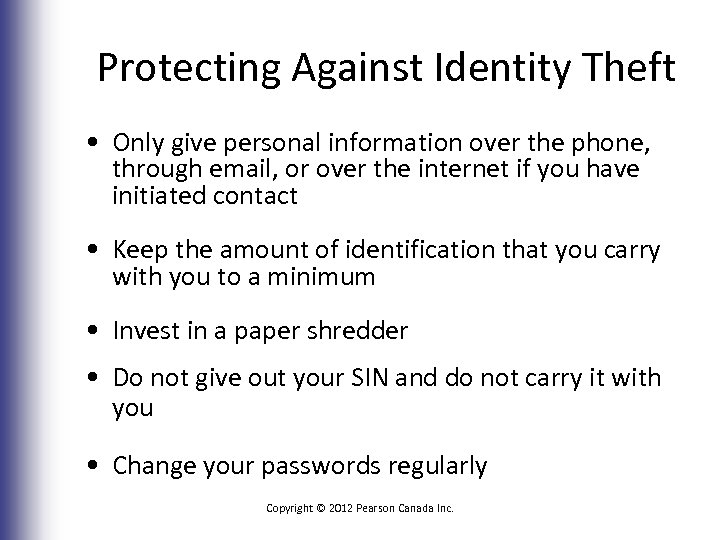 Protecting Against Identity Theft

• Only give personal information over the phone, through email, or over the internet if you have initiated contact

• Keep the amount of identification that you carry with you to a minimum

• Invest in a paper shredder

• Do not give out your SIN and do not carry it with you

• Change your passwords regularly

Copyright © 2012 Pearson Canada Inc.